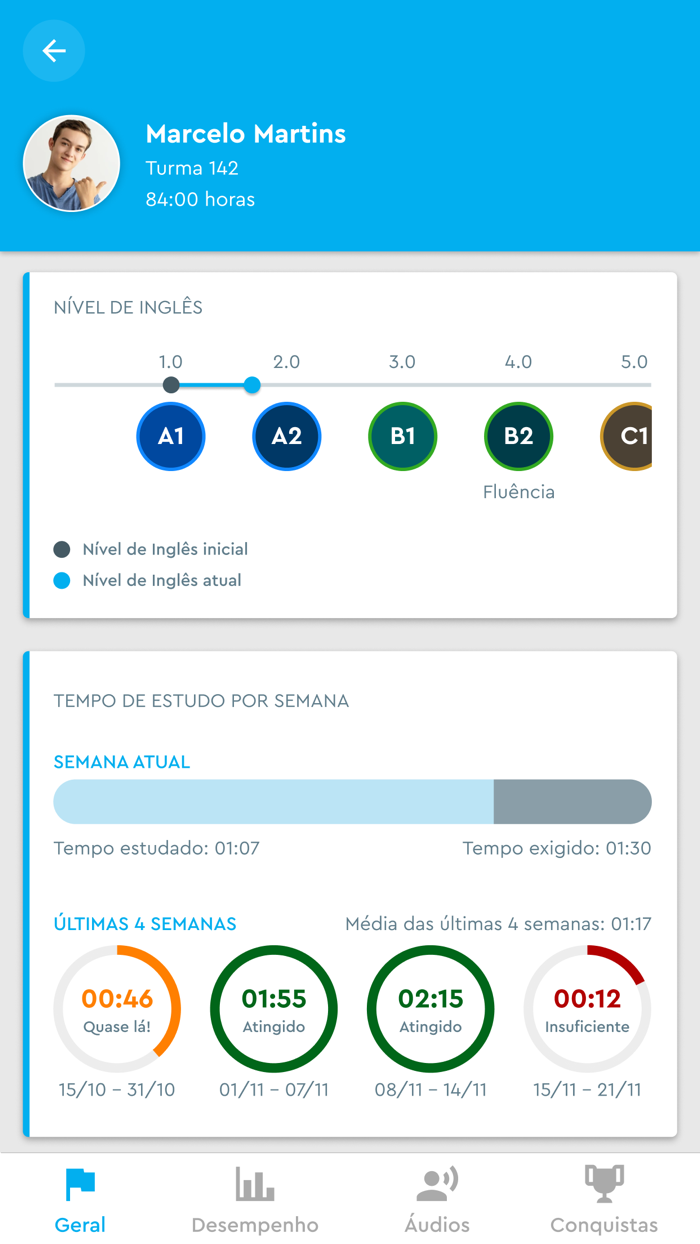 Marcelo Martins
Turma 142
84:00 horas

NÍVEL DE INGLÊS

1.0 2.0 3.0 4.0 5.0

A1 A2 B1 B2 C1

Fluência

Nível de Inglês inicial
Nível de Inglês atual

TEMPO DE ESTUDO POR SEMANA

SEMANA ATUAL

Tempo estudado: 01:07
Tempo exigido: 01:30

ÚLTIMAS 4 SEMANAS
Média das últimas 4 semanas: 01:17

00:46
Quase lá!
15/10 – 31/10

01:55
Atingido
01/11 – 07/11

02:15
Atingido
08/11 – 14/11

00:12
Insuficiente
15/11 – 21/11

Geral
Desempenho
Áudios
Conquistas